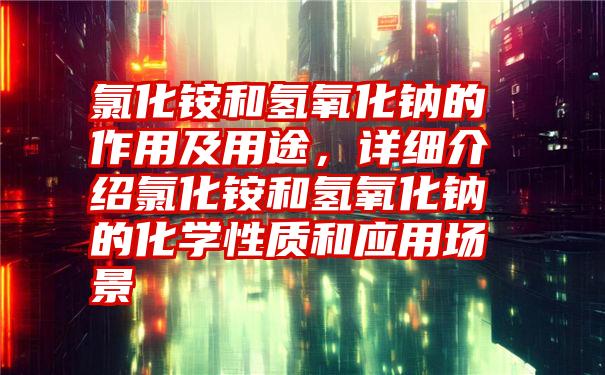 氯化铵和氢氧化钠的作用及用途，详细介绍氯化铵和氢氧化钠的化学性质和应用场景